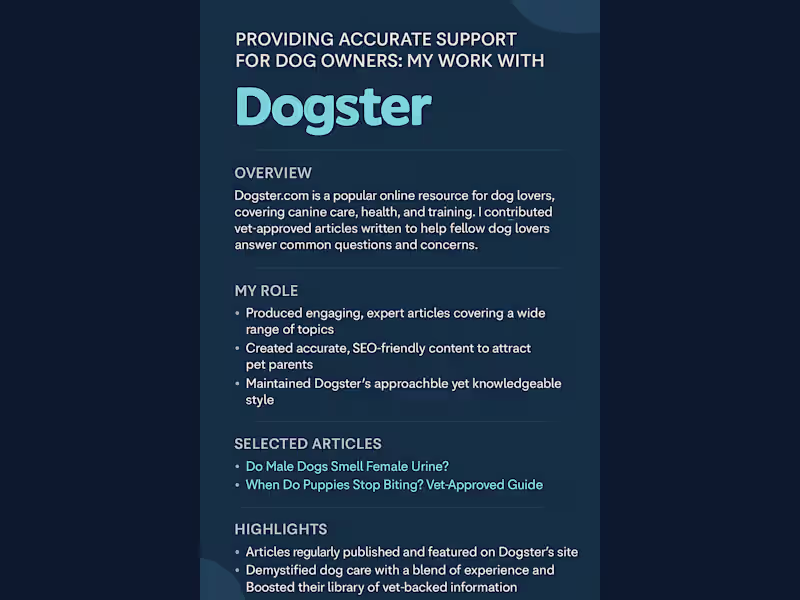 PROVIDING ACCURATE SUPPORT FOR DOG OWNERS: MY WORK WITH

Dogster

OVERVIEW

Dogster.com is a popular online resource for dog lovers, covering canine care, health, and training. I contributed vet-approved articles written to help fellow dog lovers answer common questions and concerns.

MY ROLE

• Produced engaging, expert articles covering a wide range of topics
• Created accurate, SEO-friendly content to attract pet parents
• Maintained Dogster's approachble yet knowledgeable style

SELECTED ARTICLES

• Do Male Dogs Smell Female Urine?
• When Do Puppies Stop Biting? Vet-Approved Guide

HIGHLIGHTS

• Articles regularly published and featured on Dogster's site
• Demystified dog care with a blend of experience and Boosted their library of vet-backed information